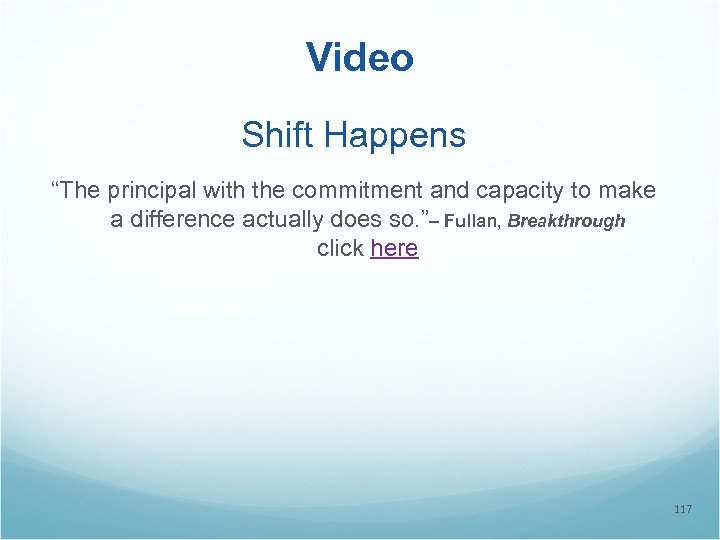 Video

Shift Happens

“The principal with the commitment and capacity to make a difference actually does so.”– Fullan, Breakthrough

click here

117